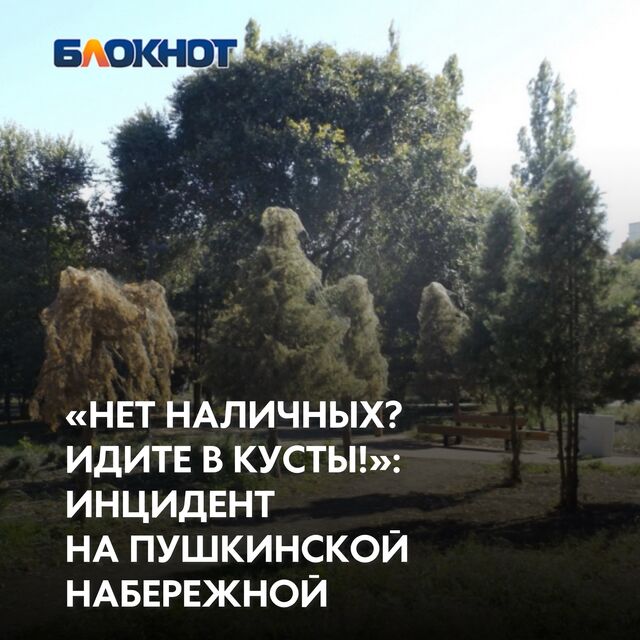 БЛОКНОТ

«НЕТ НАЛИЧНЫХ? ИДИТЕ В КУСТЫ!»: ИНЦИДЕНТ НА ПУШКИНСКОЙ НАБЕРЕЖНОЙ